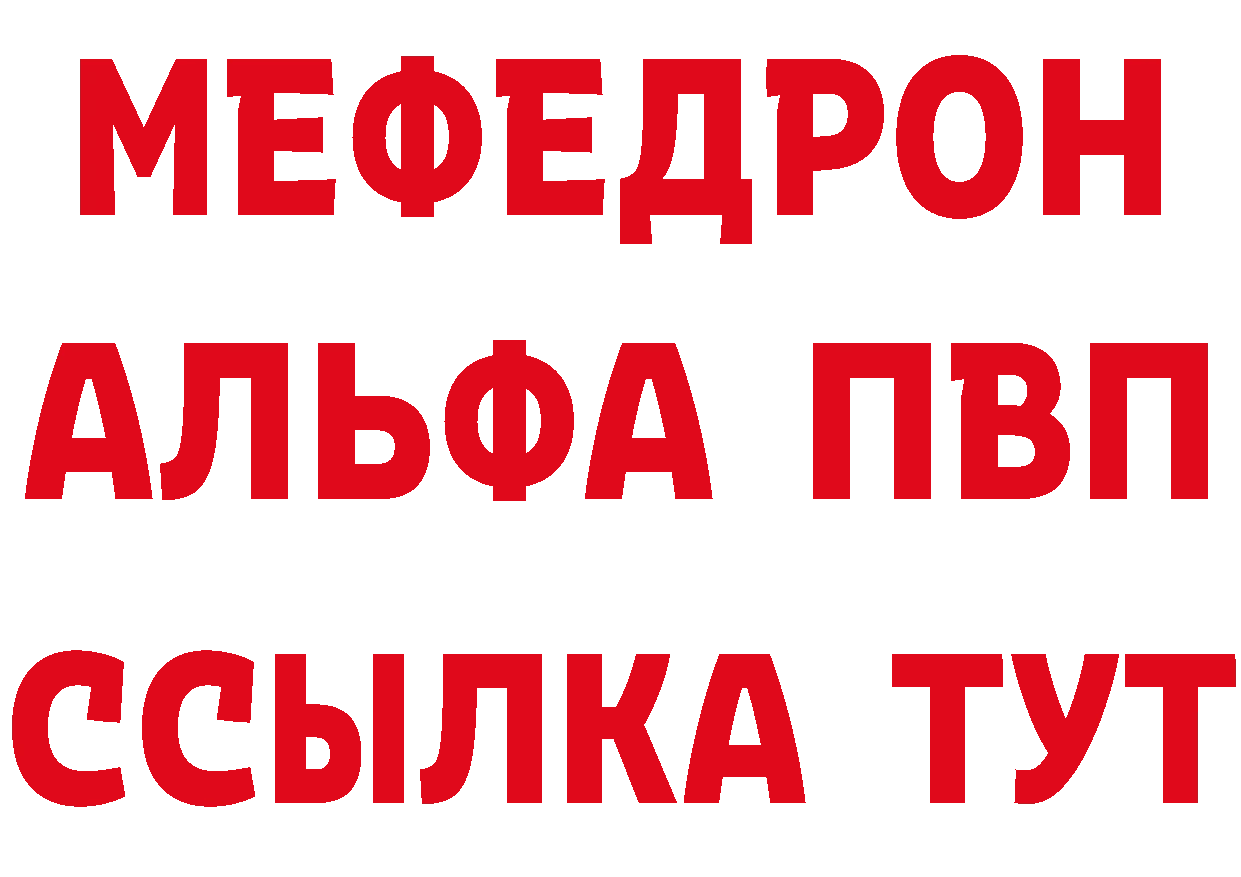 МЕФЕДРОН

АЛЬФА ПВП

ССЫЛКА ТУТ